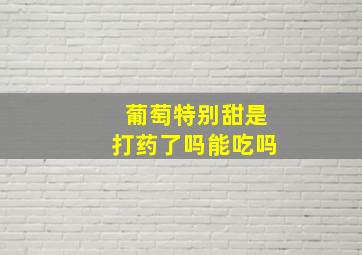 葡萄特别甜是
打药了吗能吃吗